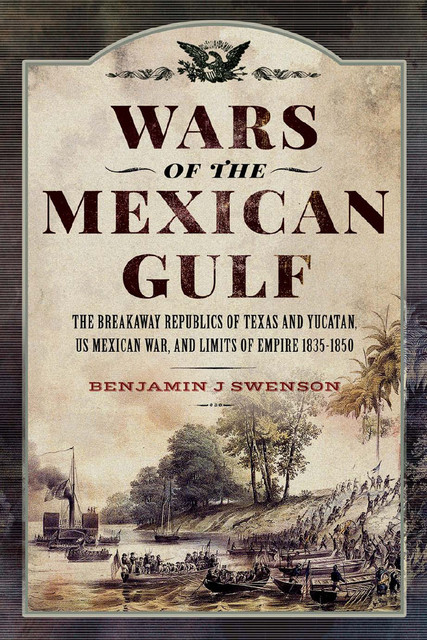 WARS
OF THE
MEXICAN
GULF

THE BREAKAWAY REPUBLICS OF TEXAS AND YUCATAN, US MEXICAN WAR, AND LIMITS OF EMPIRE 1835-1850

BENJAMIN J SWENSON